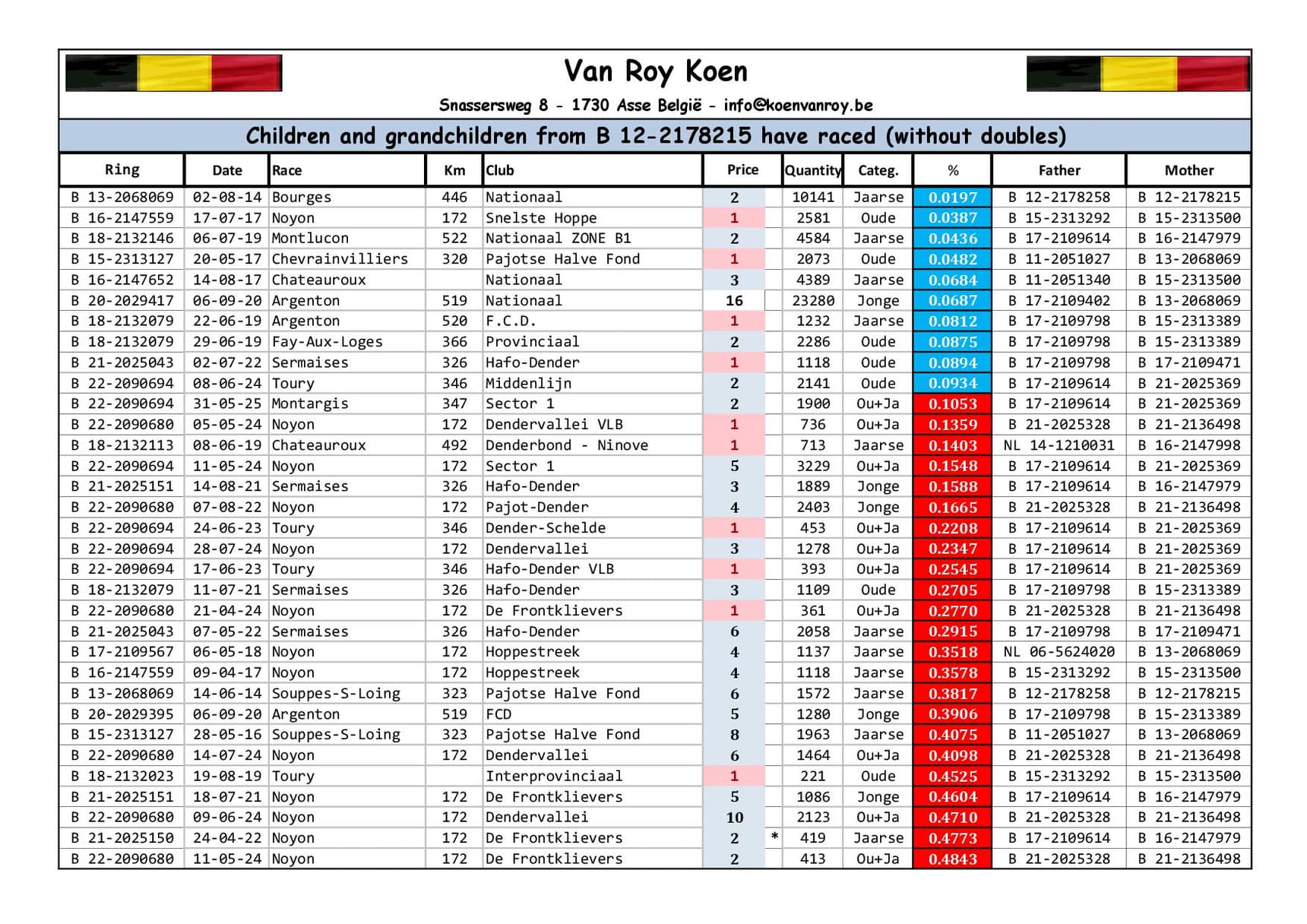 Van Roy Koen

Snassersweg 8 - 1730 Asse België - info@koenvanroy.be

Children and grandchildren from B 12-2178215 have raced (without doubles)

| Ring | Date | Race | Km | Club | Price | | Quantity | Categ. | % | Father | Mother |
|---|---|---|---|---|---|---|---|---|---|---|---|
| B 13-2068069 | 02-08-14 | Bourges | 446 | Nationaal | 2 | | 10141 | Jaarse | 0.0197 | B 12-2178258 | B 12-2178215 |
| B 16-2147559 | 17-07-17 | Noyon | 172 | Snelste Hoppe | 1 | | 2581 | Oude | 0.0387 | B 15-2313292 | B 15-2313500 |
| B 18-2132146 | 06-07-19 | Montlucon | 522 | Nationaal ZONE B1 | 2 | | 4584 | Jaarse | 0.0436 | B 17-2109614 | B 16-2147979 |
| B 15-2313127 | 20-05-17 | Chevrainvilliers | 320 | Pajotse Halve Fond | 1 | | 2073 | Oude | 0.0482 | B 11-2051027 | B 13-2068069 |
| B 16-2147652 | 14-08-17 | Chateauroux | | Nationaal | 3 | | 4389 | Jaarse | 0.0684 | B 11-2051340 | B 15-2313500 |
| B 20-2029417 | 06-09-20 | Argenton | 519 | Nationaal | 16 | | 23280 | Jonge | 0.0687 | B 17-2109402 | B 13-2068069 |
| B 18-2132079 | 22-06-19 | Argenton | 520 | F.C.D. | 1 | | 1232 | Jaarse | 0.0812 | B 17-2109798 | B 15-2313389 |
| B 18-2132079 | 29-06-19 | Fay-Aux-Loges | 366 | Provinciaal | 2 | | 2286 | Oude | 0.0875 | B 17-2109798 | B 15-2313389 |
| B 21-2025043 | 02-07-22 | Sermaises | 326 | Hafo-Dender | 1 | | 1118 | Oude | 0.0894 | B 17-2109798 | B 17-2109471 |
| B 22-2090694 | 08-06-24 | Toury | 346 | Middenlijn | 2 | | 2141 | Oude | 0.0934 | B 17-2109614 | B 21-2025369 |
| B 22-2090694 | 31-05-25 | Montargis | 347 | Sector 1 | 2 | | 1900 | Ou+Ja | 0.1053 | B 17-2109614 | B 21-2025369 |
| B 22-2090680 | 05-05-24 | Noyon | 172 | Dendervallei VLB | 1 | | 736 | Ou+Ja | 0.1359 | B 21-2025328 | B 21-2136498 |
| B 18-2132113 | 08-06-19 | Chateauroux | 492 | Denderbond - Ninove | 1 | | 713 | Jaarse | 0.1403 | NL 14-1210031 | B 16-2147998 |
| B 22-2090694 | 11-05-24 | Noyon | 172 | Sector 1 | 5 | | 3229 | Ou+Ja | 0.1548 | B 17-2109614 | B 21-2025369 |
| B 21-2025151 | 14-08-21 | Sermaises | 326 | Hafo-Dender | 3 | | 1889 | Jonge | 0.1588 | B 17-2109614 | B 16-2147979 |
| B 22-2090680 | 07-08-22 | Noyon | 172 | Pajot-Dender | 4 | | 2403 | Jonge | 0.1665 | B 21-2025328 | B 21-2136498 |
| B 22-2090694 | 24-06-23 | Toury | 346 | Dender-Schelde | 1 | | 453 | Ou+Ja | 0.2208 | B 17-2109614 | B 21-2025369 |
| B 22-2090694 | 28-07-24 | Noyon | 172 | Dendervallei | 3 | | 1278 | Ou+Ja | 0.2347 | B 17-2109614 | B 21-2025369 |
| B 22-2090694 | 17-06-23 | Toury | 346 | Hafo-Dender VLB | 1 | | 393 | Ou+Ja | 0.2545 | B 17-2109614 | B 21-2025369 |
| B 18-2132079 | 11-07-21 | Sermaises | 326 | Hafo-Dender | 3 | | 1109 | Oude | 0.2705 | B 17-2109798 | B 15-2313389 |
| B 22-2090680 | 21-04-24 | Noyon | 172 | De Frontklievers | 1 | | 361 | Ou+Ja | 0.2770 | B 21-2025328 | B 21-2136498 |
| B 21-2025043 | 07-05-22 | Sermaises | 326 | Hafo-Dender | 6 | | 2058 | Jaarse | 0.2915 | B 17-2109798 | B 17-2109471 |
| B 17-2109567 | 06-05-18 | Noyon | 172 | Hoppestreek | 4 | | 1137 | Jaarse | 0.3518 | NL 06-5624020 | B 13-2068069 |
| B 16-2147559 | 09-04-17 | Noyon | 172 | Hoppestreek | 4 | | 1118 | Jaarse | 0.3578 | B 15-2313292 | B 15-2313500 |
| B 13-2068069 | 14-06-14 | Souppes-S-Loing | 323 | Pajotse Halve Fond | 6 | | 1572 | Jaarse | 0.3817 | B 12-2178258 | B 12-2178215 |
| B 20-2029395 | 06-09-20 | Argenton | 519 | FCD | 5 | | 1280 | Jonge | 0.3906 | B 17-2109798 | B 15-2313389 |
| B 15-2313127 | 28-05-16 | Souppes-S-Loing | 323 | Pajotse Halve Fond | 8 | | 1963 | Jaarse | 0.4075 | B 11-2051027 | B 13-2068069 |
| B 22-2090680 | 14-07-24 | Noyon | 172 | Dendervallei | 6 | | 1464 | Ou+Ja | 0.4098 | B 21-2025328 | B 21-2136498 |
| B 18-2132023 | 19-08-19 | Toury | | Interprovinciaal | 1 | | 221 | Oude | 0.4525 | B 15-2313292 | B 15-2313500 |
| B 21-2025151 | 18-07-21 | Noyon | 172 | De Frontklievers | 5 | | 1086 | Jonge | 0.4604 | B 17-2109614 | B 16-2147979 |
| B 22-2090680 | 09-06-24 | Noyon | 172 | Dendervallei | 10 | | 2123 | Ou+Ja | 0.4710 | B 21-2025328 | B 21-2136498 |
| B 21-2025150 | 24-04-22 | Noyon | 172 | De Frontklievers | 2 | * | 419 | Jaarse | 0.4773 | B 17-2109614 | B 16-2147979 |
| B 22-2090680 | 11-05-24 | Noyon | 172 | De Frontklievers | 2 | | 413 | Ou+Ja | 0.4843 | B 21-2025328 | B 21-2136498 |